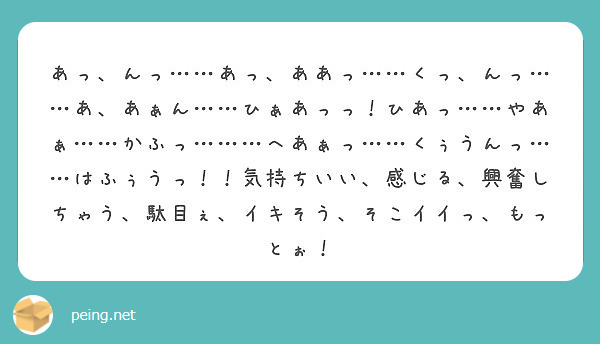 あっ、んっ……あっ、ああっ……くっ、んっ……あ、あぁん……ひぁあっっ！ひあっ……やあぁ……かふっ………へあぁっ……くぅうんっ……はふぅうっ！！気持ちいい、感じる、興奮しちゃう、駄目ぇ、イキそう、そこイイっ、もっとぉ！

peing.net